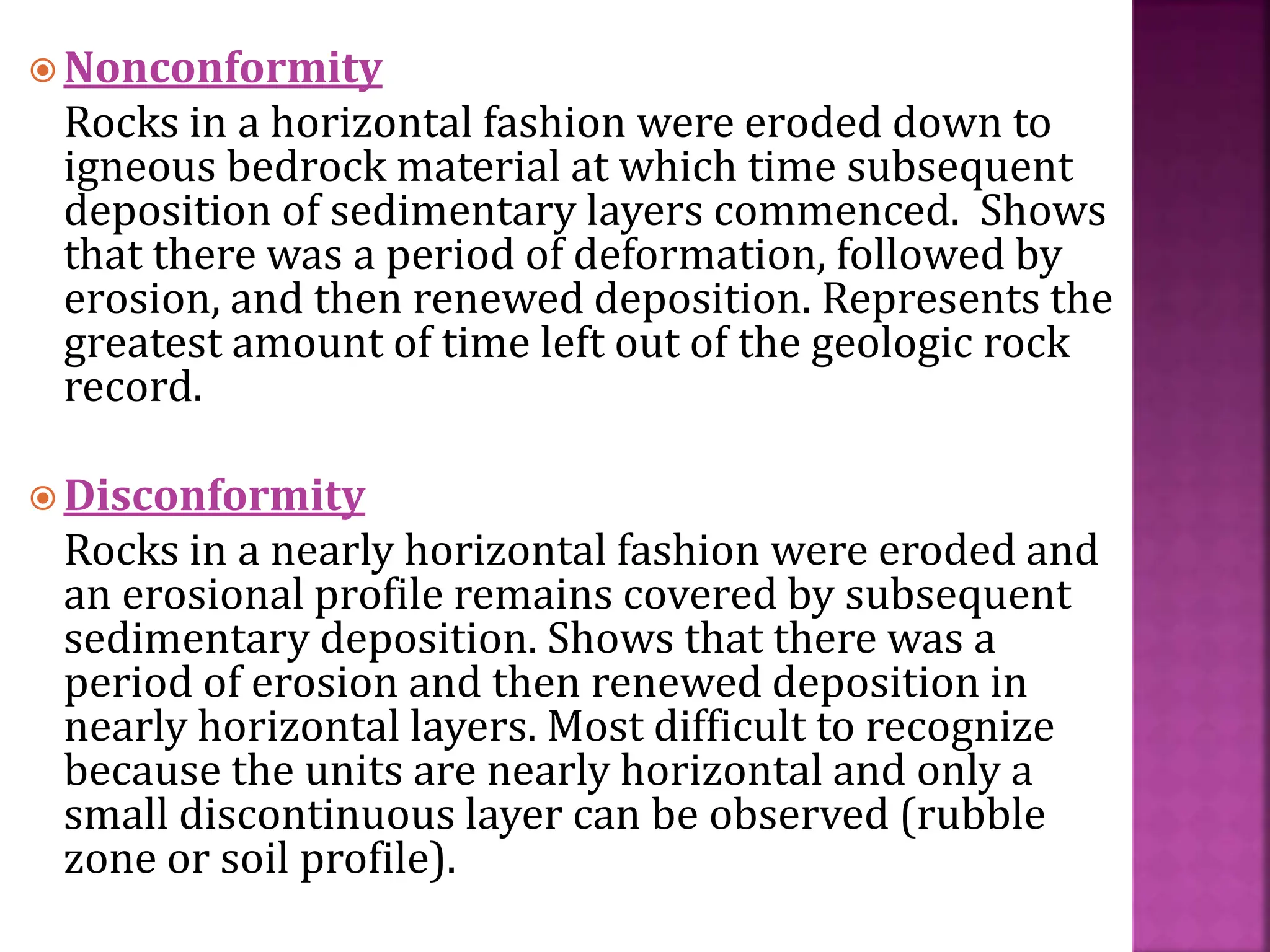 Nonconformity

Rocks in a horizontal fashion were eroded down to igneous bedrock material at which time subsequent deposition of sedimentary layers commenced. Shows that there was a period of deformation, followed by erosion, and then renewed deposition. Represents the greatest amount of time left out of the geologic rock record.

Disconformity

Rocks in a nearly horizontal fashion were eroded and an erosional profile remains covered by subsequent sedimentary deposition. Shows that there was a period of erosion and then renewed deposition in nearly horizontal layers. Most difficult to recognize because the units are nearly horizontal and only a small discontinuous layer can be observed (rubble zone or soil profile).